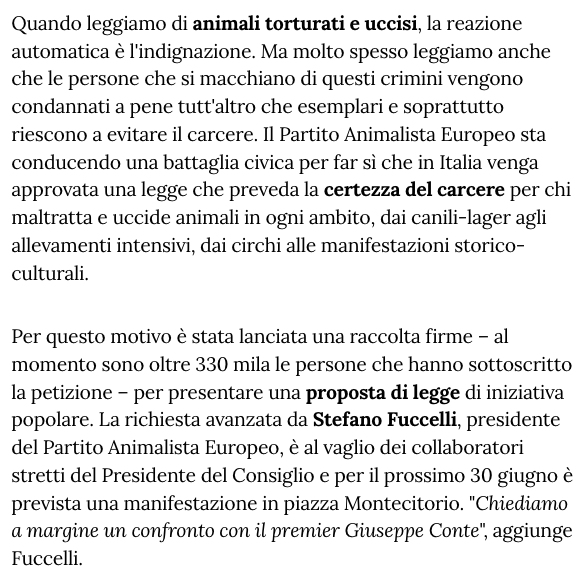 Quando leggiamo di animali torturati e uccisi, la reazione automatica è l'indignazione. Ma molto spesso leggiamo anche che le persone che si macchiano di questi crimini vengono condannati a pene tutt'altro che esemplari e soprattutto riescono a evitare il carcere. Il Partito Animalista Europeo sta conducendo una battaglia civica per far sì che in Italia venga approvata una legge che preveda la certezza del carcere per chi maltratta e uccide animali in ogni ambito, dai canili-lager agli allevamenti intensivi, dai circhi alle manifestazioni storico-culturali.

Per questo motivo è stata lanciata una raccolta firme – al momento sono oltre 330 mila le persone che hanno sottoscritto la petizione – per presentare una proposta di legge di iniziativa popolare. La richiesta avanzata da Stefano Fuccelli, presidente del Partito Animalista Europeo, è al vaglio dei collaboratori stretti del Presidente del Consiglio e per il prossimo 30 giugno è prevista una manifestazione in piazza Montecitorio. "Chiediamo a margine un confronto con il premier Giuseppe Conte", aggiunge Fuccelli.